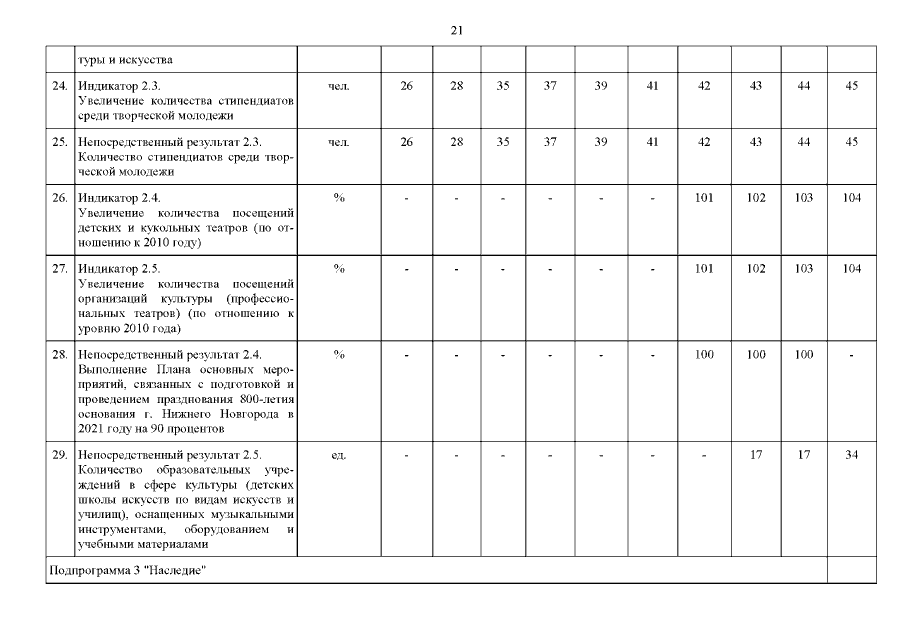 21

| | туры и искусства | | | | | | | | | | | |
|---|---|---|---|---|---|---|---|---|---|---|---|---|
| 24. | Индикатор 2.3. Увеличение количества стипендиатов среди творческой молодежи | чел. | 26 | 28 | 35 | 37 | 39 | 41 | 42 | 43 | 44 | 45 |
| 25. | Непосредственный результат 2.3. Количество стипендиатов среди творческой молодежи | чел. | 26 | 28 | 35 | 37 | 39 | 41 | 42 | 43 | 44 | 45 |
| 26. | Индикатор 2.4. Увеличение количества посещений детских и кукольных театров (по отношению к 2010 году) | % | - | - | - | - | - | - | 101 | 102 | 103 | 104 |
| 27. | Индикатор 2.5. Увеличение количества посещений организаций культуры (профессиональных театров) (по отношению к уровню 2010 года) | % | - | - | - | - | - | - | 101 | 102 | 103 | 104 |
| 28. | Непосредственный результат 2.4. Выполнение Плана основных мероприятий, связанных с подготовкой и проведением празднования 800-летия основания г. Нижнего Новгорода в 2021 году на 90 процентов | % | - | - | - | - | - | - | 100 | 100 | 100 | - |
| 29. | Непосредственный результат 2.5. Количество образовательных учреждений в сфере культуры (детских школы искусств по видам искусств и училищ), оснащенных музыкальными инструментами, оборудованием и учебными материалами | ед. | - | - | - | - | - | - | - | 17 | 17 | 34 |
| Подпрограмма 3 "Наследие" | | | | | | | | | | | | |